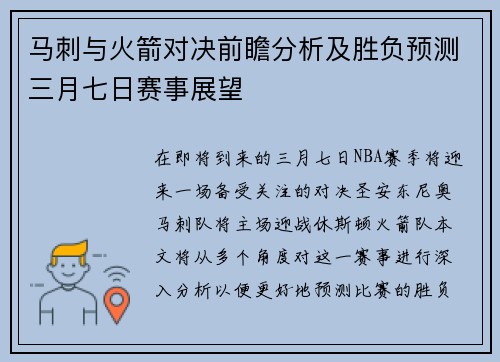 马刺与火箭对决前瞻分析及胜负预测三月七日赛事展望

在即将到来的三月七日NBA赛季将迎来一场备受关注的对决圣安东尼奥马刺队将主场迎战休斯顿火箭队本文将从多个角度对这一赛事进行深入分析以便更好地预测比赛的胜负